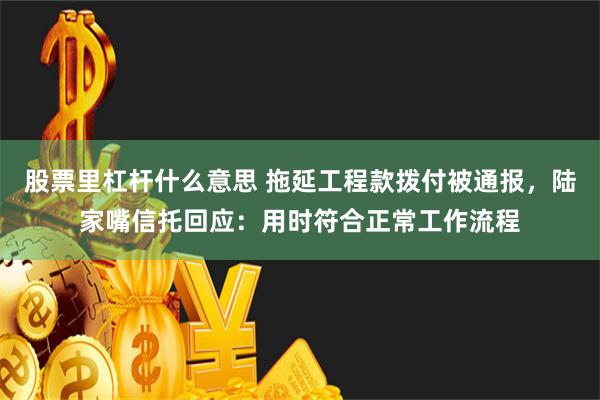 股票里杠杆什么意思 拖延工程款拨付被通报，陆家嘴信托回应：用时符合正常工作流程